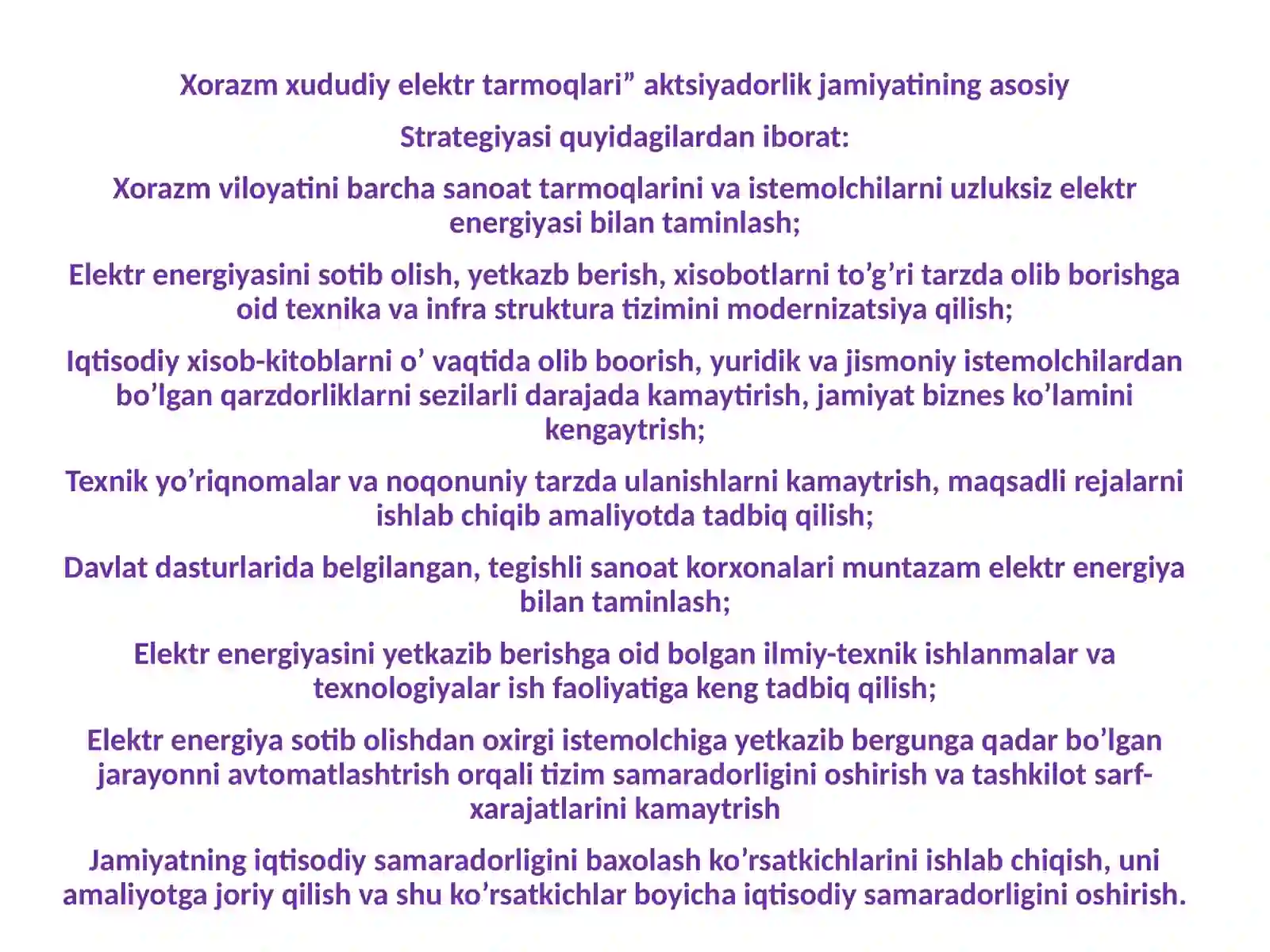 Xorazm xududiy elektr tarmoqlari” aktsiyadorlik jamiyatining asosiy

Strategiyasi quyidagilardan iborat:

Xorazm viloyatini barcha sanoat tarmoqlarini va istemolchilarni uzluksiz elektr energiyasi bilan taminlash;

Elektr energiyasini sotib olish, yetkazb berish, xisobotlarni to’g’ri tarzda olib borishga oid texnika va infra struktura tizimini modernizatsiya qilish;

Iqtisodiy xisob-kitoblarni o’ vaqtida olib boorish, yuridik va jismoniy istemolchilardan bo’lgan qarzdorliklarni sezilarli darajada kamaytirish, jamiyat biznes ko’lamini kengaytrish;

Texnik yo’riqnomalar va noqonuniy tarzda ulanishlarni kamaytrish, maqsadli rejalarni ishlab chiqib amaliyotda tadbiq qilish;

Davlat dasturlarida belgilangan, tegishli sanoat korxonalari muntazam elektr energiya bilan taminlash;

Elektr energiyasini yetkazib berishga oid bolgan ilmiy-texnik ishlanmalar va texnologiyalar ish faoliyatiga keng tadbiq qilish;

Elektr energiya sotib olishdan oxirgi istemolchiga yetkazib bergunga qadar bo’lgan jarayonni avtomatlashtrish orqali tizim samaradorligini oshirish va tashkilot sarf-xarajatlarini kamaytrish

Jamiyatning iqtisodiy samaradorligini baxolash ko’rsatkichlarini ishlab chiqish, uni amaliyotga joriy qilish va shu ko’rsatkichlar boyicha iqtisodiy samaradorligini oshirish.